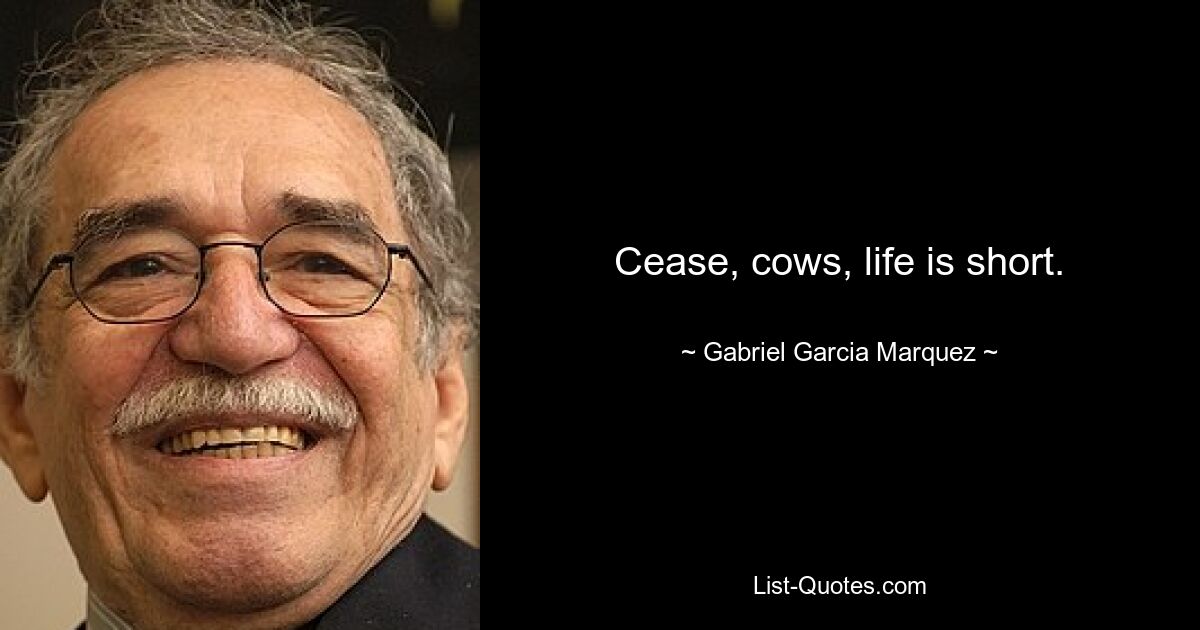 Cease, cows, life is short.

~ Gabriel Garcia Marquez ~

List-Quotes.com